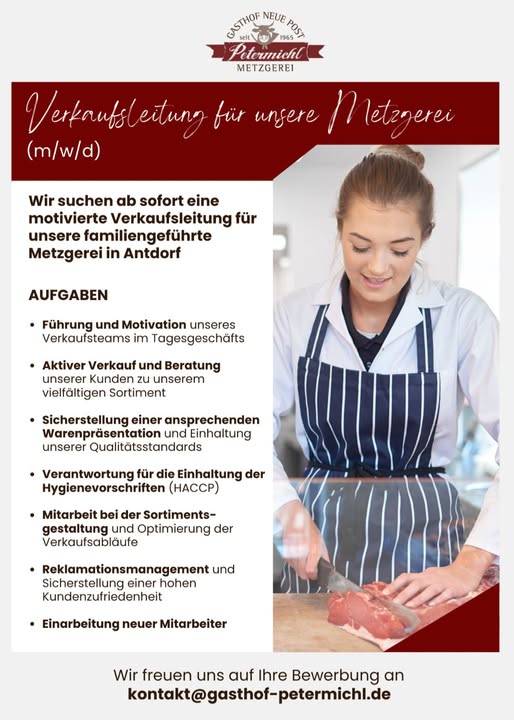 GASTHOF NEUE POST
seit 1965
Petermichl
METZGEREI

Verkaufsleitung für unsere Metzgerei
(m/w/d)

Wir suchen ab sofort eine motivierte Verkaufsleitung für unsere familiengeführte Metzgerei in Antdorf

AUFGABEN

• Führung und Motivation unseres Verkaufsteams im Tagesgeschäfts

• Aktiver Verkauf und Beratung unserer Kunden zu unserem vielfältigen Sortiment

• Sicherstellung einer ansprechenden Warenpräsentation und Einhaltung unserer Qualitätsstandards

• Verantwortung für die Einhaltung der Hygienevorschriften (HACCP)

• Mitarbeit bei der Sortimentsgestaltung und Optimierung der Verkaufsabläufe

• Reklamationsmanagement und Sicherstellung einer hohen Kundenzufriedenheit

• Einarbeitung neuer Mitarbeiter

Wir freuen uns auf Ihre Bewerbung an
kontakt@gasthof-petermichl.de